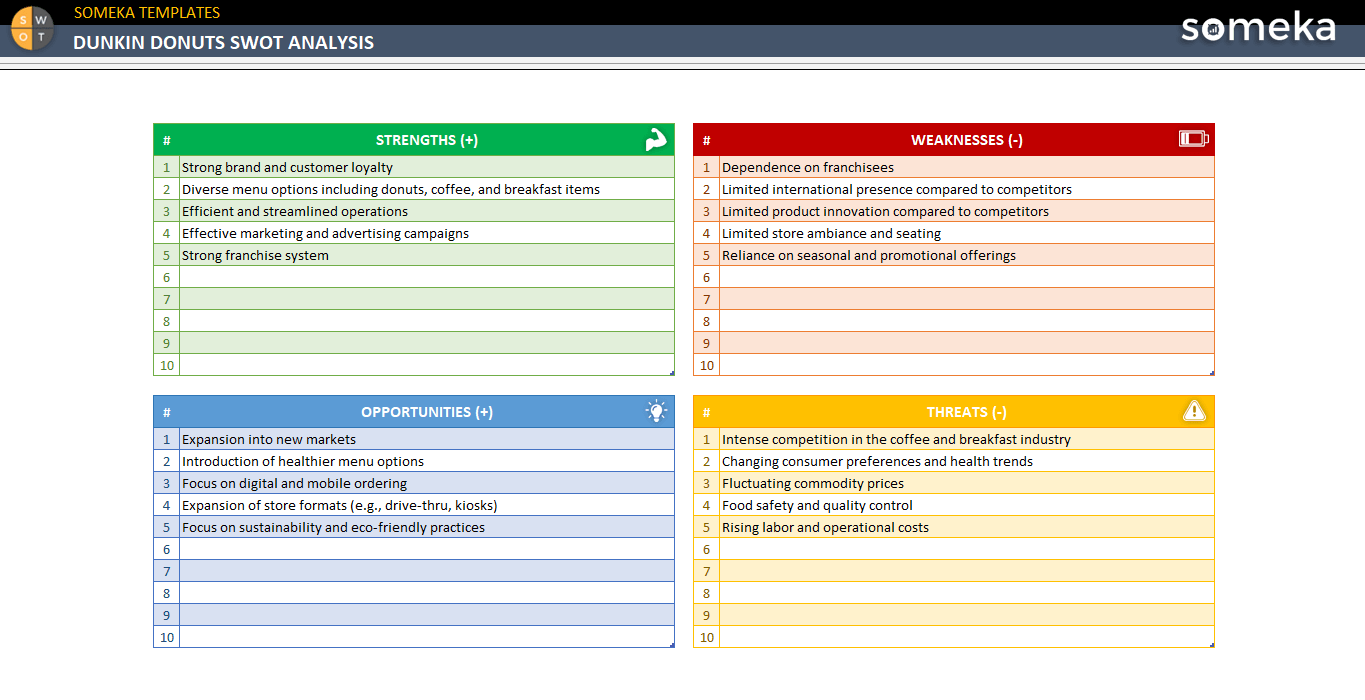 S W O T

SOMEKA TEMPLATES

DUNKIN DONUTS SWOT ANALYSIS

someka

| # | STRENGTHS (+) |
|---|---|
| 1 | Strong brand and customer loyalty |
| 2 | Diverse menu options including donuts, coffee, and breakfast items |
| 3 | Efficient and streamlined operations |
| 4 | Effective marketing and advertising campaigns |
| 5 | Strong franchise system |
| 6 | |
| 7 | |
| 8 | |
| 9 | |
| 10 | |

| # | WEAKNESSES (-) |
|---|---|
| 1 | Dependence on franchisees |
| 2 | Limited international presence compared to competitors |
| 3 | Limited product innovation compared to competitors |
| 4 | Limited store ambiance and seating |
| 5 | Reliance on seasonal and promotional offerings |
| 6 | |
| 7 | |
| 8 | |
| 9 | |
| 10 | |

| # | OPPORTUNITIES (+) |
|---|---|
| 1 | Expansion into new markets |
| 2 | Introduction of healthier menu options |
| 3 | Focus on digital and mobile ordering |
| 4 | Expansion of store formats (e.g., drive-thru, kiosks) |
| 5 | Focus on sustainability and eco-friendly practices |
| 6 | |
| 7 | |
| 8 | |
| 9 | |
| 10 | |

| # | THREATS (-) |
|---|---|
| 1 | Intense competition in the coffee and breakfast industry |
| 2 | Changing consumer preferences and health trends |
| 3 | Fluctuating commodity prices |
| 4 | Food safety and quality control |
| 5 | Rising labor and operational costs |
| 6 | |
| 7 | |
| 8 | |
| 9 | |
| 10 | |